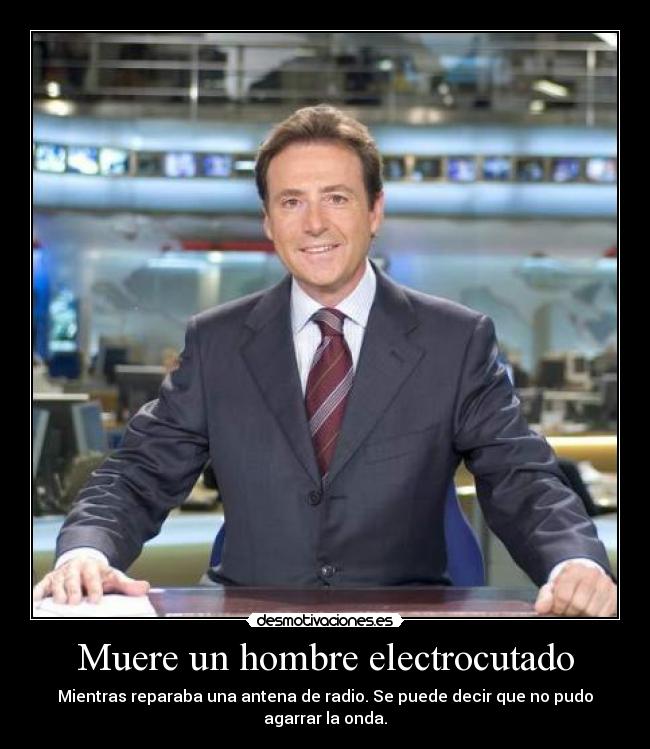 desmotivaciones.es

Muere un hombre electrocutado

Mientras reparaba una antena de radio. Se puede decir que no pudo agarrar la onda.